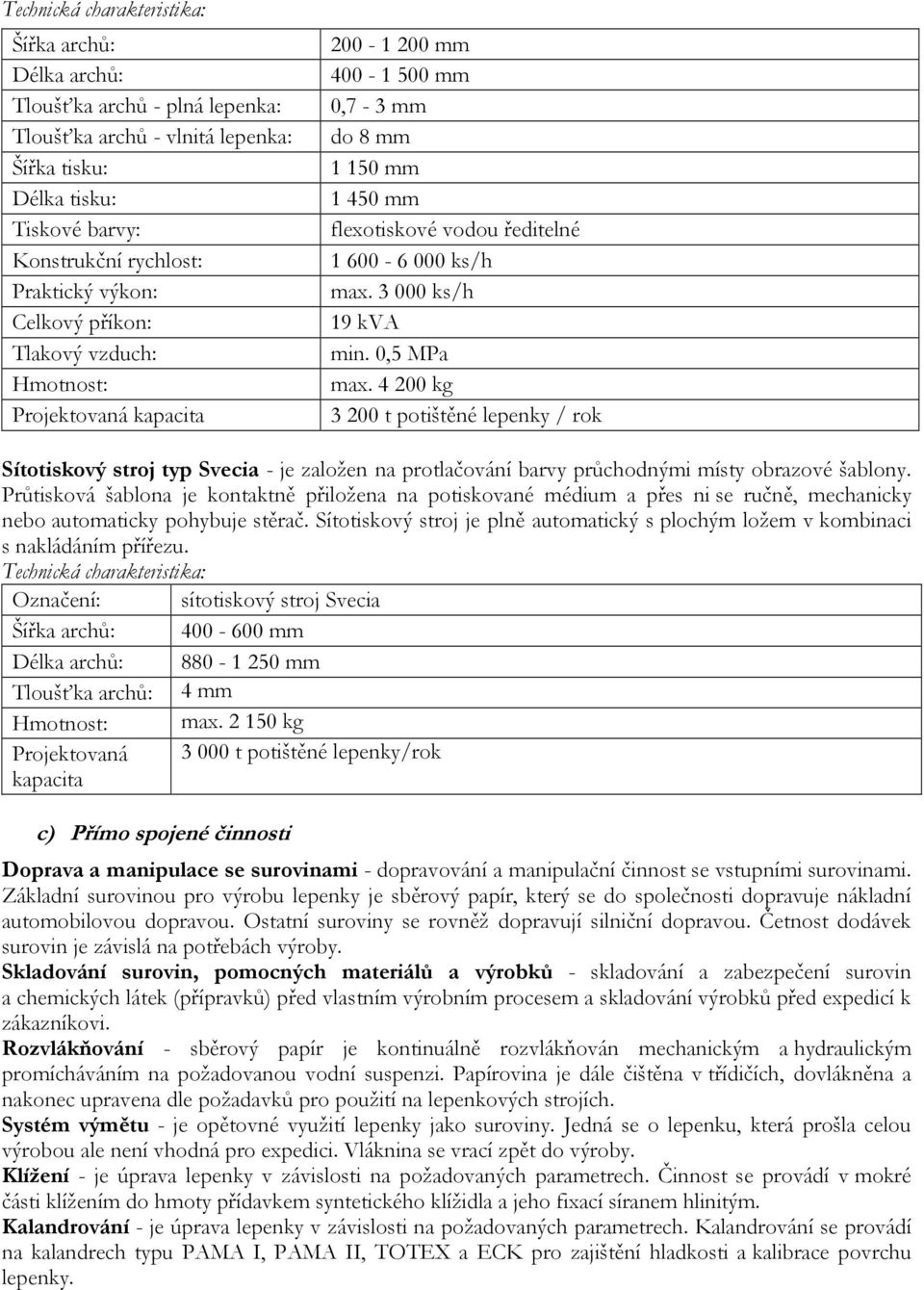 Technická charakteristika:

| Šířka archů: | 200 - 1 200 mm |
|---|---|
| Délka archů: | 400 - 1 500 mm |
| Tloušťka archů - plná lepenka: | 0,7 - 3 mm |
| Tloušťka archů - vlnitá lepenka: | do 8 mm |
| Šířka tisku: | 1 150 mm |
| Délka tisku: | 1 450 mm |
| Tiskové barvy: | flexotiskové vodou ředitelné |
| Konstrukční rychlost: | 1 600 - 6 000 ks/h |
| Praktický výkon: | max. 3 000 ks/h |
| Celkový příkon: | 19 kVA |
| Tlakový vzduch: | min. 0,5 MPa |
| Hmotnost: | max. 4 200 kg |
| Projektovaná kapacita | 3 200 t potištěné lepenky / rok |

Sítotiskový stroj typ Svecia - je založen na protlačování barvy průchodnými místy obrazové šablony. Průtisková šablona je kontaktně přiložena na potiskované médium a přes ni se ručně, mechanicky nebo automaticky pohybuje stěrač. Sítotiskový stroj je plně automatický s plochým ložem v kombinaci s nakládáním přířezu.
Technická charakteristika:

| Označení: | sítotiskový stroj Svecia |
|---|---|
| Šířka archů: | 400 - 600 mm |
| Délka archů: | 880 - 1 250 mm |
| Tloušťka archů: | 4 mm |
| Hmotnost: | max. 2 150 kg |
| Projektovaná kapacita | 3 000 t potištěné lepenky/rok |

c) Přímo spojené činnosti

Doprava a manipulace se surovinami - dopravování a manipulační činnost se vstupními surovinami. Základní surovinou pro výrobu lepenky je sběrový papír, který se do společnosti dopravuje nákladní automobilovou dopravou. Ostatní suroviny se rovněž dopravují silniční dopravou. Četnost dodávek surovin je závislá na potřebách výroby.
Skladování surovin, pomocných materiálů a výrobků - skladování a zabezpečení surovin a chemických látek (přípravků) před vlastním výrobním procesem a skladování výrobků před expedicí k zákazníkovi.
Rozvlákňování - sběrový papír je kontinuálně rozvlákňován mechanickým a hydraulickým promícháváním na požadovanou vodní suspenzi. Papírovina je dále čištěna v třídičích, dovlákněna a nakonec upravena dle požadavků pro použití na lepenkových strojích.
Systém výmětu - je opětovné využití lepenky jako suroviny. Jedná se o lepenku, která prošla celou výrobou ale není vhodná pro expedici. Vláknina se vrací zpět do výroby.
Klížení - je úprava lepenky v závislosti na požadovaných parametrech. Činnost se provádí v mokré části klížením do hmoty přídavkem syntetického klížidla a jeho fixací síranem hlinitým.
Kalandrování - je úprava lepenky v závislosti na požadovaných parametrech. Kalandrování se provádí na kalandrech typu PAMA I, PAMA II, TOTEX a ECK pro zajištění hladkosti a kalibrace povrchu lepenky.